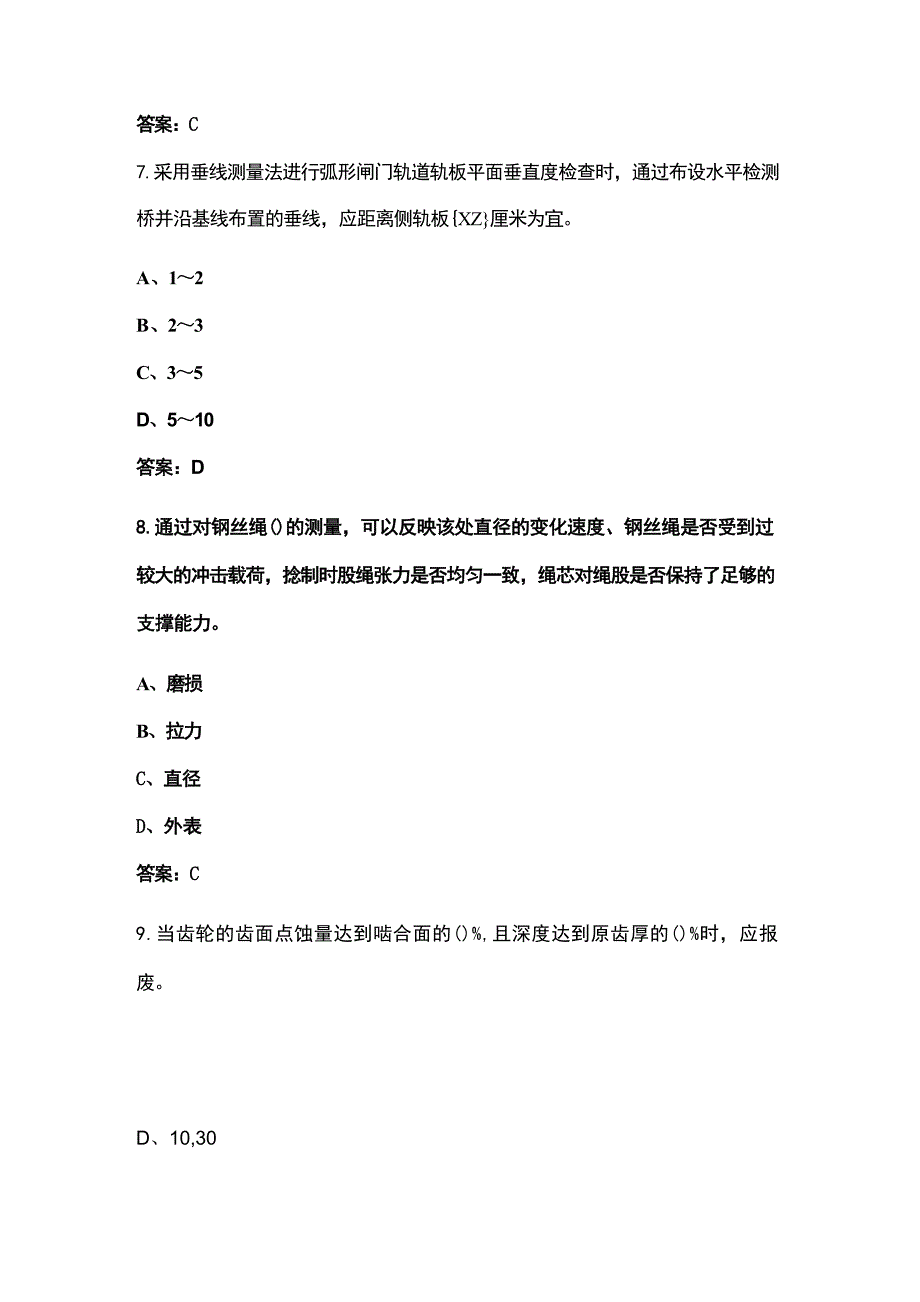 答案：C

7.采用垂线测量法进行弧形闸门轨道轨板平面垂直度检查时，通过布设水平检测桥并沿基线布置的垂线，应距离侧轨板{XZ}厘米为宜。

A、1～2

B、2～3

C、3～5

D、5～10

答案：D

8.通过对钢丝绳()的测量，可以反映该处直径的变化速度、钢丝绳是否受到过较大的冲击载荷，捻制时股绳张力是否均匀一致，绳芯对绳股是否保持了足够的支撑能力。

A、磨损

B、拉力

C、直径

D、外表

答案：C

9.当齿轮的齿面点蚀量达到啮合面的()%,且深度达到原齿厚的()%时，应报废。

D、10,30